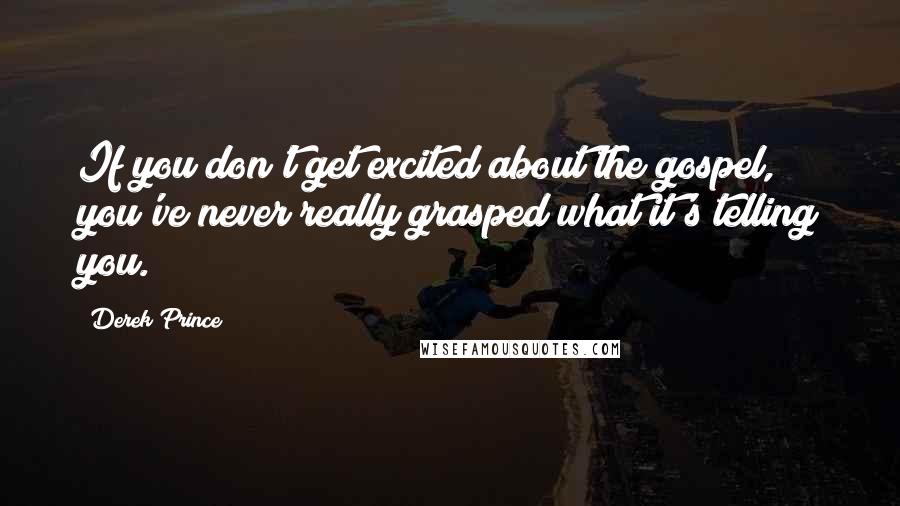 If you don't get excited about the gospel, you've never really grasped what it's telling you.

Derek Prince

WISEFAMOUSQUOTES.COM